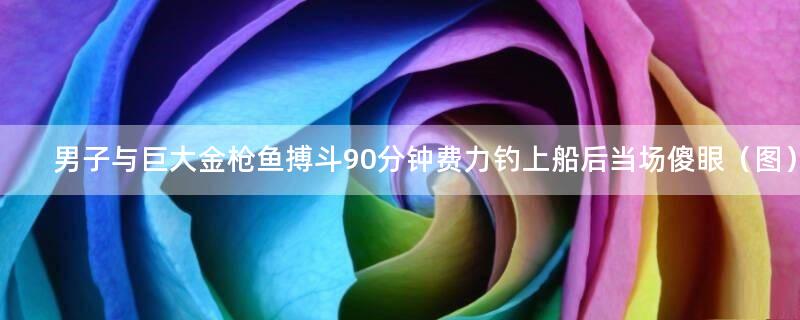 男子与巨大金枪鱼搏斗90分钟费力钓上船后当场傻眼（图）